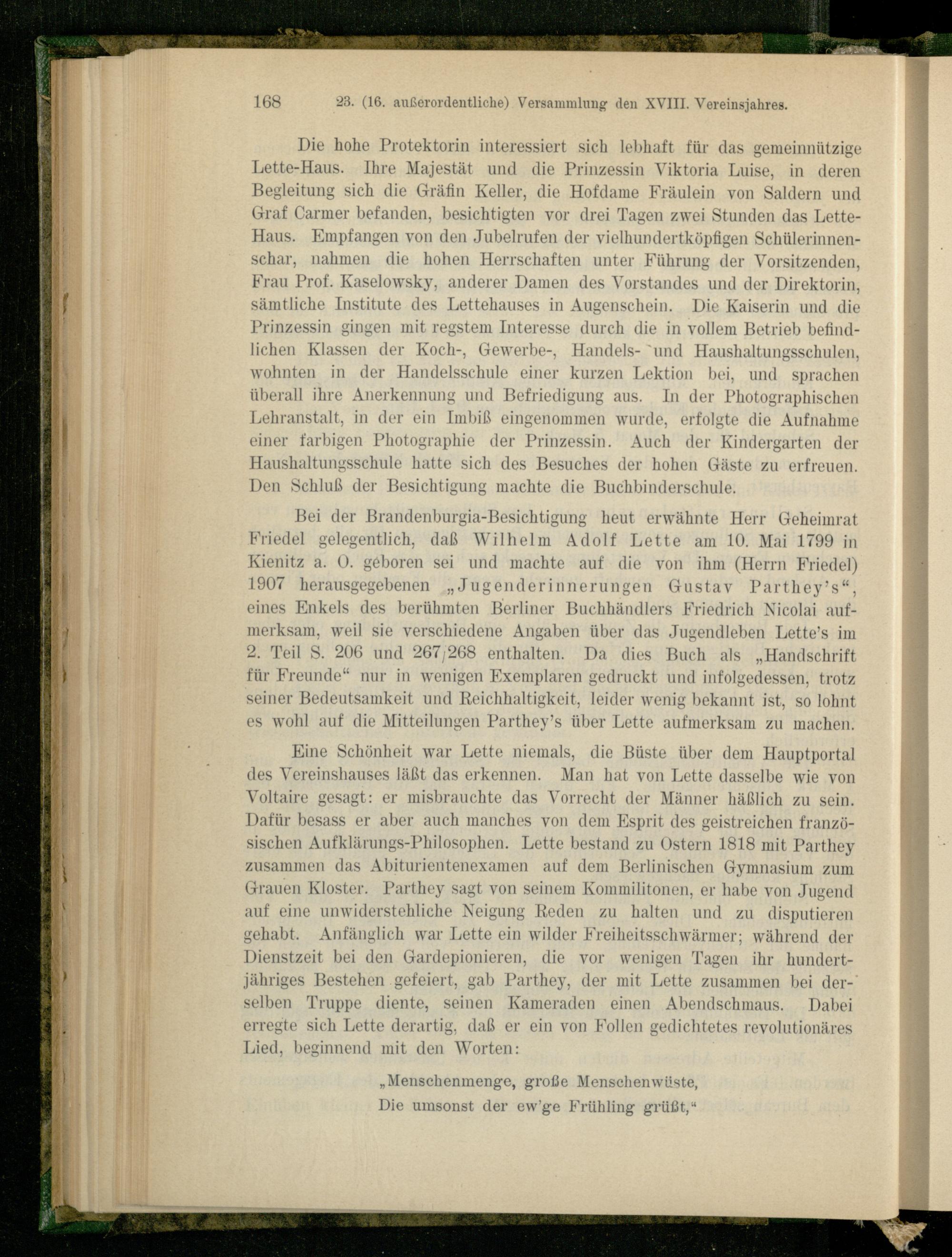 168 23. (16. außerordentliche) Versammlung den XVIII. Vereinsjahres.

Die hohe Protektorin interessiert sich lebhaft für das gemeinnützige Lette-Haus. Ihre Majestät und die Prinzessin Viktoria Luise, in deren Begleitung sich die Gräfin Keller, die Hofdame Fräulein von Saldern und Graf Carmer befanden, besichtigten vor drei Tagen zwei Stunden das Lette-Haus. Empfangen von den Jubelrufen der vielhundertköpfigen Schülerinnenschar, nahmen die hohen Herrschaften unter Führung der Vorsitzenden, Frau Prof. Kaselowsky, anderer Damen des Vorstandes und der Direktorin, sämtliche Institute des Lettehauses in Augenschein. Die Kaiserin und die Prinzessin gingen mit regstem Interesse durch die in vollem Betrieb befindlichen Klassen der Koch-, Gewerbe-, Handels- und Haushaltungsschulen, wohnten in der Handelsschule einer kurzen Lektion bei, und sprachen überall ihre Anerkennung und Befriedigung aus. In der Photographischen Lehranstalt, in der ein Imbiß eingenommen wurde, erfolgte die Aufnahme einer farbigen Photographie der Prinzessin. Auch der Kindergarten der Haushaltungsschule hatte sich des Besuches der hohen Gäste zu erfreuen. Den Schluß der Besichtigung machte die Buchbinderschule.

Bei der Brandenburgia-Besichtigung heut erwähnte Herr Geheimrat Friedel gelegentlich, daß Wilhelm Adolf Lette am 10. Mai 1799 in Kienitz a. O. geboren sei und machte auf die von ihm (Herrn Friedel) 1907 herausgegebenen „Jugenderinnerungen Gustav Parthey's“, eines Enkels des berühmten Berliner Buchhändlers Friedrich Nicolai aufmerksam, weil sie verschiedene Angaben über das Jugendleben Lette's im 2. Teil S. 206 und 267/268 enthalten. Da dies Buch als „Handschrift für Freunde“ nur in wenigen Exemplaren gedruckt und infolgedessen, trotz seiner Bedeutsamkeit und Reichhaltigkeit, leider wenig bekannt ist, so lohnt es wohl auf die Mitteilungen Parthey's über Lette aufmerksam zu machen.

Eine Schönheit war Lette niemals, die Büste über dem Hauptportal des Vereinshauses läßt das erkennen. Man hat von Lette dasselbe wie von Voltaire gesagt: er misbrauchte das Vorrecht der Männer häßlich zu sein. Dafür besass er aber auch manches von dem Esprit des geistreichen französischen Aufklärungs-Philosophen. Lette bestand zu Ostern 1818 mit Parthey zusammen das Abiturientenexamen auf dem Berlinischen Gymnasium zum Grauen Kloster. Parthey sagt von seinem Kommilitonen, er habe von Jugend auf eine unwiderstehliche Neigung Reden zu halten und zu disputieren gehabt. Anfänglich war Lette ein wilder Freiheitsschwärmer; während der Dienstzeit bei den Gardepionieren, die vor wenigen Tagen ihr hundertjähriges Bestehen gefeiert, gab Parthey, der mit Lette zusammen bei derselben Truppe diente, seinen Kameraden einen Abendschmaus. Dabei erregte sich Lette derartig, daß er ein von Follen gedichtetes revolutionäres Lied, beginnend mit den Worten:

„Menschenmenge, große Menschenwüste,
Die umsonst der ew'ge Frühling grüßt,“